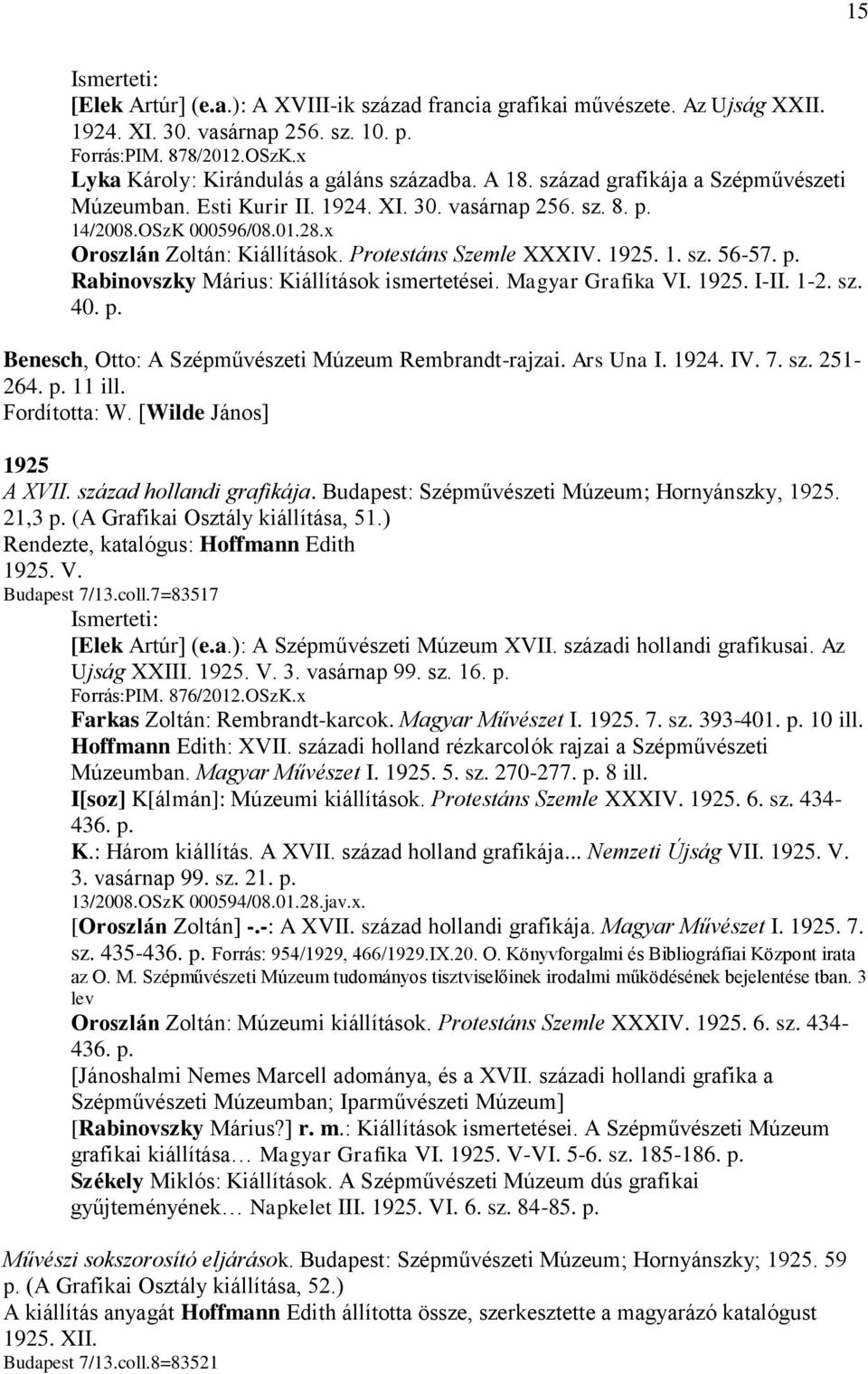 15

Ismerteti:
[Elek Artúr] (e.a.): A XVIII-ik század francia grafikai művészete. Az Ujság XXII. 1924. XI. 30. vasárnap 256. sz. 10. p.
Forrás:PIM. 878/2012.OSzK.x
Lyka Károly: Kirándulás a gáláns századba. A 18. század grafikája a Szépművészeti Múzeumban. Esti Kurir II. 1924. XI. 30. vasárnap 256. sz. 8. p.
14/2008.OSzK 000596/08.01.28.x
Oroszlán Zoltán: Kiállítások. Protestáns Szemle XXXIV. 1925. 1. sz. 56-57. p.
Rabinovszky Márius: Kiállítások ismertetései. Magyar Grafika VI. 1925. I-II. 1-2. sz. 40. p.

Benesch, Otto: A Szépművészeti Múzeum Rembrandt-rajzai. Ars Una I. 1924. IV. 7. sz. 251-264. p. 11 ill.
Fordította: W. [Wilde János]

1925
A XVII. század hollandi grafikája. Budapest: Szépművészeti Múzeum; Hornyánszky, 1925. 21,3 p. (A Grafikai Osztály kiállítása, 51.)
Rendezte, katalógus: Hoffmann Edith
1925. V.
Budapest 7/13.coll.7=83517
Ismerteti:
[Elek Artúr] (e.a.): A Szépművészeti Múzeum XVII. századi hollandi grafikusai. Az Ujság XXIII. 1925. V. 3. vasárnap 99. sz. 16. p.
Forrás:PIM. 876/2012.OSzK.x
Farkas Zoltán: Rembrandt-karcok. Magyar Művészet I. 1925. 7. sz. 393-401. p. 10 ill.
Hoffmann Edith: XVII. századi holland rézkarcolók rajzai a Szépművészeti Múzeumban. Magyar Művészet I. 1925. 5. sz. 270-277. p. 8 ill.
I[soz] K[álmán]: Múzeumi kiállítások. Protestáns Szemle XXXIV. 1925. 6. sz. 434-436. p.
K.: Három kiállítás. A XVII. század holland grafikája... Nemzeti Újság VII. 1925. V. 3. vasárnap 99. sz. 21. p.
13/2008.OSzK 000594/08.01.28.jav.x.
[Oroszlán Zoltán] -.-: A XVII. század hollandi grafikája. Magyar Művészet I. 1925. 7. sz. 435-436. p. Forrás: 954/1929, 466/1929.IX.20. O. Könyvforgalmi és Bibliográfiai Központ irata az O. M. Szépművészeti Múzeum tudományos tisztviselőinek irodalmi működésének bejelentése tban. 3 lev
Oroszlán Zoltán: Múzeumi kiállítások. Protestáns Szemle XXXIV. 1925. 6. sz. 434-436. p.
[Jánoshalmi Nemes Marcell adománya, és a XVII. századi hollandi grafika a Szépművészeti Múzeumban; Iparművészeti Múzeum]
[Rabinovszky Márius?] r. m.: Kiállítások ismertetései. A Szépművészeti Múzeum grafikai kiállítása… Magyar Grafika VI. 1925. V-VI. 5-6. sz. 185-186. p.
Székely Miklós: Kiállítások. A Szépművészeti Múzeum dús grafikai gyűjteményének… Napkelet III. 1925. VI. 6. sz. 84-85. p.

Művészi sokszorosító eljárások. Budapest: Szépművészeti Múzeum; Hornyánszky; 1925. 59 p. (A Grafikai Osztály kiállítása, 52.)
A kiállítás anyagát Hoffmann Edith állította össze, szerkesztette a magyarázó katalógust
1925. XII.
Budapest 7/13.coll.8=83521